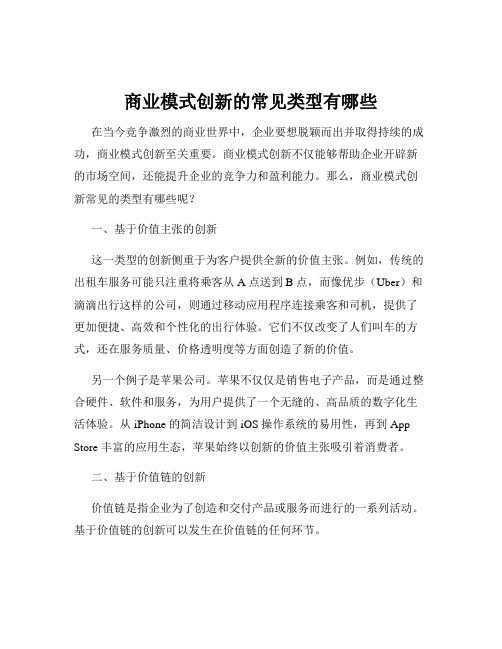 商业模式创新的常见类型有哪些

在当今竞争激烈的商业世界中，企业要想脱颖而出并取得持续的成功，商业模式创新至关重要。商业模式创新不仅能够帮助企业开辟新的市场空间，还能提升企业的竞争力和盈利能力。那么，商业模式创新常见的类型有哪些呢？

一、基于价值主张的创新

这一类型的创新侧重于为客户提供全新的价值主张。例如，传统的出租车服务可能只注重将乘客从 A 点送到 B 点，而像优步（Uber）和滴滴出行这样的公司，则通过移动应用程序连接乘客和司机，提供了更加便捷、高效和个性化的出行体验。它们不仅改变了人们叫车的方式，还在服务质量、价格透明度等方面创造了新的价值。

另一个例子是苹果公司。苹果不仅仅是销售电子产品，而是通过整合硬件、软件和服务，为用户提供了一个无缝的、高品质的数字化生活体验。从 iPhone 的简洁设计到 iOS 操作系统的易用性，再到 App Store 丰富的应用生态，苹果始终以创新的价值主张吸引着消费者。

二、基于价值链的创新

价值链是指企业为了创造和交付产品或服务而进行的一系列活动。基于价值链的创新可以发生在价值链的任何环节。